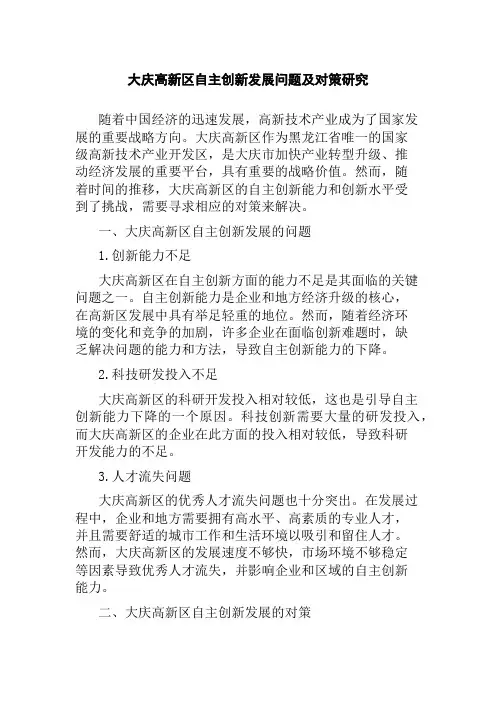 大庆高新区自主创新发展问题及对策研究

随着中国经济的迅速发展，高新技术产业成为了国家发展的重要战略方向。大庆高新区作为黑龙江省唯一的国家级高新技术产业开发区，是大庆市加快产业转型升级、推动经济发展的重要平台，具有重要的战略价值。然而，随着时间的推移，大庆高新区的自主创新能力和创新水平受到了挑战，需要寻求相应的对策来解决。

一、大庆高新区自主创新发展的问题

1.创新能力不足

大庆高新区在自主创新方面的能力不足是其面临的关键问题之一。自主创新能力是企业和地方经济升级的核心，在高新区发展中具有举足轻重的地位。然而，随着经济环境的变化和竞争的加剧，许多企业在面临创新难题时，缺乏解决问题的能力和方法，导致自主创新能力的下降。

2.科技研发投入不足

大庆高新区的科研开发投入相对较低，这也是引导自主创新能力下降的一个原因。科技创新需要大量的研发投入，而大庆高新区的企业在此方面的投入相对较低，导致科研开发能力的不足。

3.人才流失问题

大庆高新区的优秀人才流失问题也十分突出。在发展过程中，企业和地方需要拥有高水平、高素质的专业人才，并且需要舒适的城市工作和生活环境以吸引和留住人才。然而，大庆高新区的发展速度不够快，市场环境不够稳定等因素导致优秀人才流失，并影响企业和区域的自主创新能力。

二、大庆高新区自主创新发展的对策